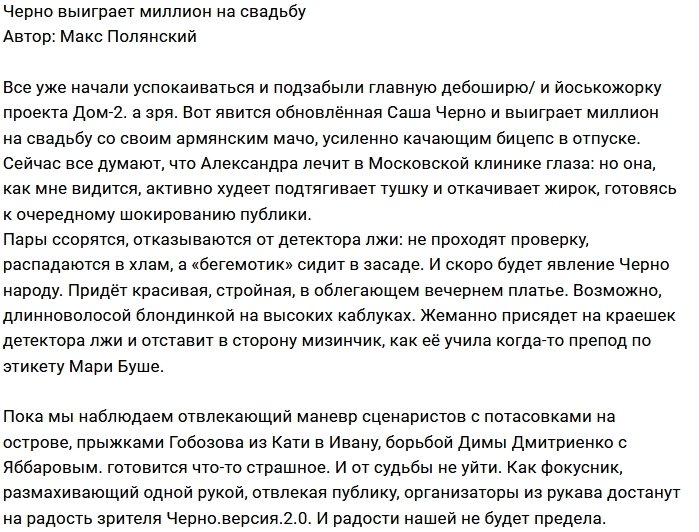 Черно выиграет миллион на свадьбу
Автор: Макс Полянский

Все уже начали успокаиваться и подзабыли главную дебоширю/ и йоськожорку проекта Дом-2. а зря. Вот явится обновлённая Саша Черно и выиграет миллион на свадьбу со своим армянским мачо, усиленно качающим бицепс в отпуске. Сейчас все думают, что Александра лечит в Московской клинике глаза: но она, как мне видится, активно худеет подтягивает тушку и откачивает жирок, готовясь к очередному шокированию публики.
Пары ссорятся, отказываются от детектора лжи: не проходят проверку, распадаются в хлам, а «бегемотик» сидит в засаде. И скоро будет явление Черно народу. Придёт красивая, стройная, в облегающем вечернем платье. Возможно, длинноволосой блондинкой на высоких каблуках. Жеманно присядет на краешек детектора лжи и отставит в сторону мизинчик, как её учила когда-то препод по этикету Мари Буше.

Пока мы наблюдаем отвлекающий маневр сценаристов с потасовками на острове, прыжками Гобозова из Кати в Ивану, борьбой Димы Дмитриенко с Яббаровым. готовится что-то страшное. И от судьбы не уйти. Как фокусник, размахивающий одной рукой, отвлекая публику, организаторы из рукава достанут на радость зрителя Черно.версия.2.0. И радости нашей не будет предела.